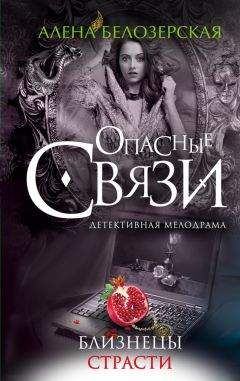 АЛЕНА БЕЛОЗЕРСКАЯ

ОПАСНЫЕ СВЯЗИ

ДЕТЕКТИВНАЯ МЕЛОДРАМА

БЛИЗНЕЦЫ СТРАСТИ